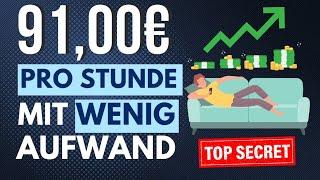 91,00€
PRO STUNDE
MIT WENIG
AUFWAND

TOP SECRET